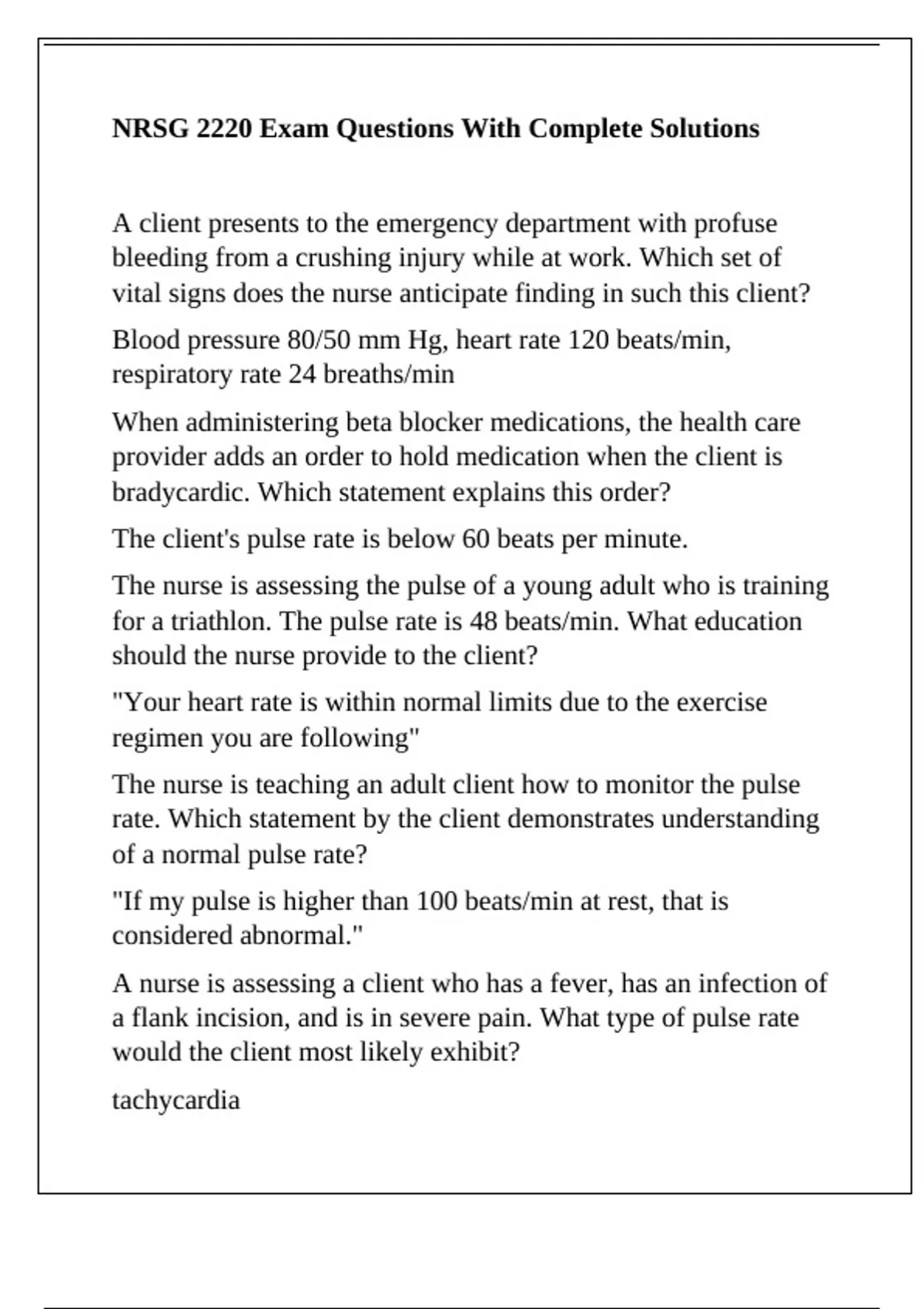 NRSG 2220 Exam Questions With Complete Solutions

A client presents to the emergency department with profuse bleeding from a crushing injury while at work. Which set of vital signs does the nurse anticipate finding in such this client?

Blood pressure 80/50 mm Hg, heart rate 120 beats/min, respiratory rate 24 breaths/min

When administering beta blocker medications, the health care provider adds an order to hold medication when the client is bradycardic. Which statement explains this order?

The client's pulse rate is below 60 beats per minute.

The nurse is assessing the pulse of a young adult who is training for a triathlon. The pulse rate is 48 beats/min. What education should the nurse provide to the client?

"Your heart rate is within normal limits due to the exercise regimen you are following"

The nurse is teaching an adult client how to monitor the pulse rate. Which statement by the client demonstrates understanding of a normal pulse rate?

"If my pulse is higher than 100 beats/min at rest, that is considered abnormal."

A nurse is assessing a client who has a fever, has an infection of a flank incision, and is in severe pain. What type of pulse rate would the client most likely exhibit?

tachycardia